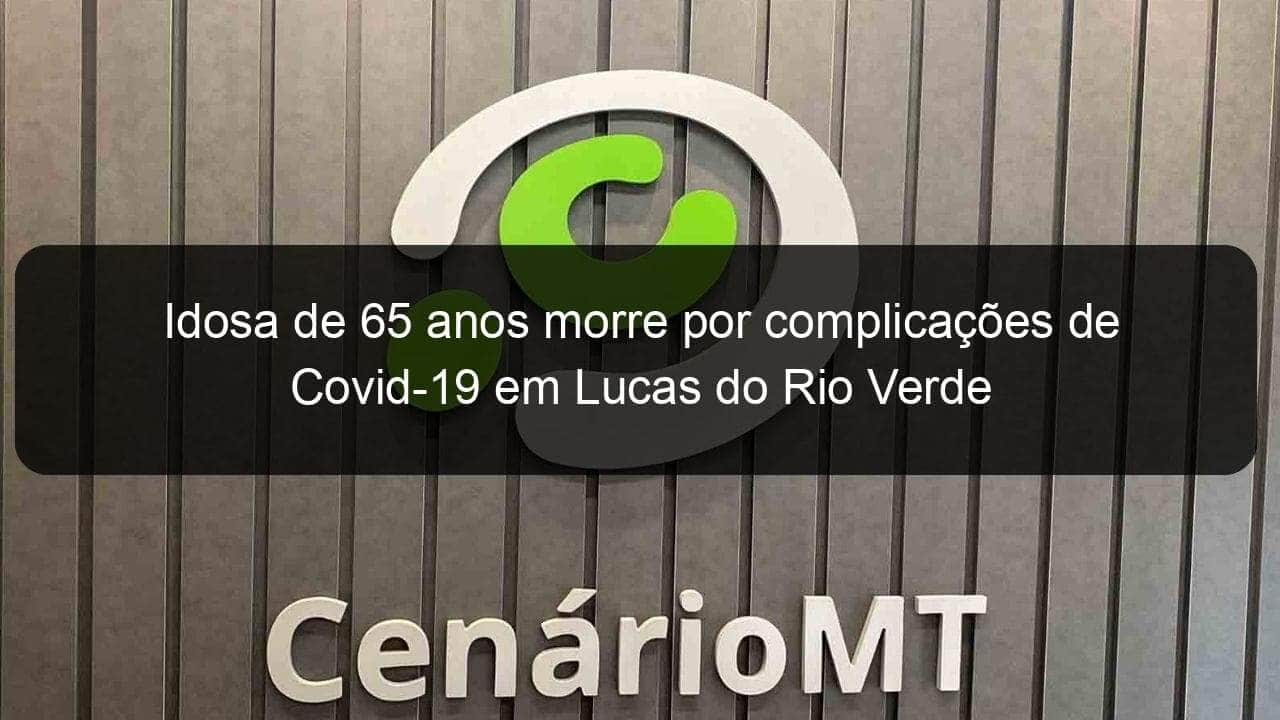 Idosa de 65 anos morre por complicações de Covid-19 em Lucas do Rio Verde

CenárioMT